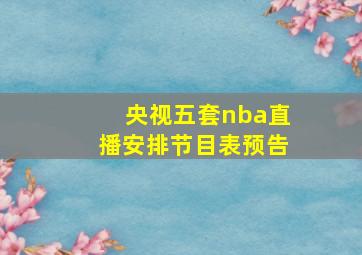 央视五套nba直播安排节目表预告